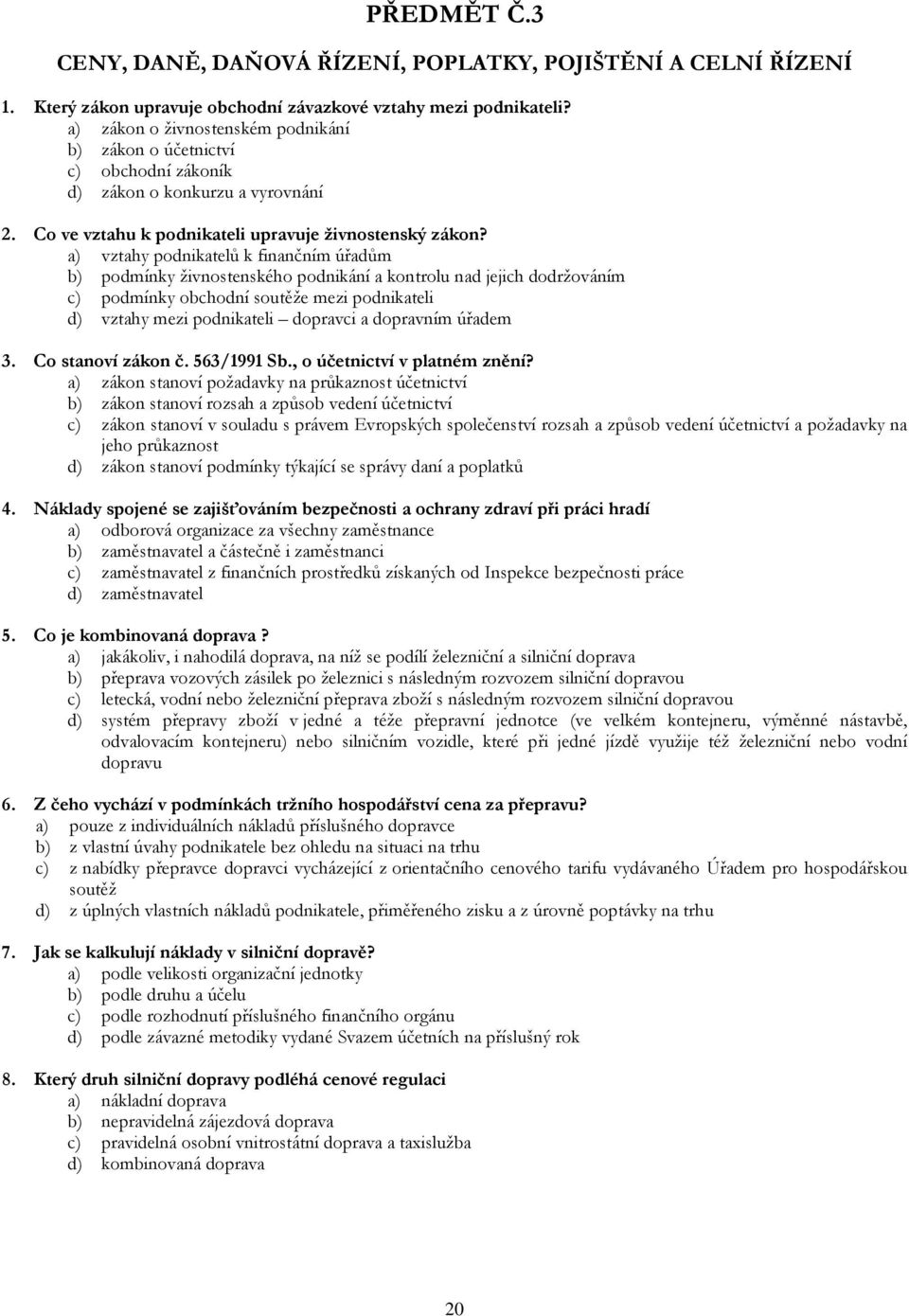 PŘEDMĚT Č.3

CENY, DANĚ, DAŇOVÁ ŘÍZENÍ, POPLATKY, POJIŠTĚNÍ A CELNÍ ŘÍZENÍ

1. Který zákon upravuje obchodní závazkové vztahy mezi podnikateli?
a) zákon o živnostenském podnikání
b) zákon o účetnictví
c) obchodní zákoník
d) zákon o konkurzu a vyrovnání

2. Co ve vztahu k podnikateli upravuje živnostenský zákon?
a) vztahy podnikatelů k finančním úřadům
b) podmínky živnostenského podnikání a kontrolu nad jejich dodržováním
c) podmínky obchodní soutěže mezi podnikateli
d) vztahy mezi podnikateli – dopravci a dopravním úřadem

3. Co stanoví zákon č. 563/1991 Sb., o účetnictví v platném znění?
a) zákon stanoví požadavky na průkaznost účetnictví
b) zákon stanoví rozsah a způsob vedení účetnictví
c) zákon stanoví v souladu s právem Evropských společenství rozsah a způsob vedení účetnictví a požadavky na jeho průkaznost
d) zákon stanoví podmínky týkající se správy daní a poplatků

4. Náklady spojené se zajišťováním bezpečnosti a ochrany zdraví při práci hradí
a) odborová organizace za všechny zaměstnance
b) zaměstnavatel a částečně i zaměstnanci
c) zaměstnavatel z finančních prostředků získaných od Inspekce bezpečnosti práce
d) zaměstnavatel

5. Co je kombinovaná doprava ?
a) jakákoliv, i nahodilá doprava, na níž se podílí železniční a silniční doprava
b) přeprava vozových zásilek po železnici s následným rozvozem silniční dopravou
c) letecká, vodní nebo železniční přeprava zboží s následným rozvozem silniční dopravou
d) systém přepravy zboží v jedné a téže přepravní jednotce (ve velkém kontejneru, výměnné nástavbě, odvalovacím kontejneru) nebo silničním vozidle, které při jedné jízdě využije též železniční nebo vodní dopravu

6. Z čeho vychází v podmínkách tržního hospodářství cena za přepravu?
a) pouze z individuálních nákladů příslušného dopravce
b) z vlastní úvahy podnikatele bez ohledu na situaci na trhu
c) z nabídky přepravce dopravci vycházející z orientačního cenového tarifu vydávaného Úřadem pro hospodářskou soutěž
d) z úplných vlastních nákladů podnikatele, přiměřeného zisku a z úrovně poptávky na trhu

7. Jak se kalkulují náklady v silniční dopravě?
a) podle velikosti organizační jednotky
b) podle druhu a účelu
c) podle rozhodnutí příslušného finančního orgánu
d) podle závazné metodiky vydané Svazem účetních na příslušný rok

8. Který druh silniční dopravy podléhá cenové regulaci
a) nákladní doprava
b) nepravidelná zájezdová doprava
c) pravidelná osobní vnitrostátní doprava a taxislužba
d) kombinovaná doprava

20